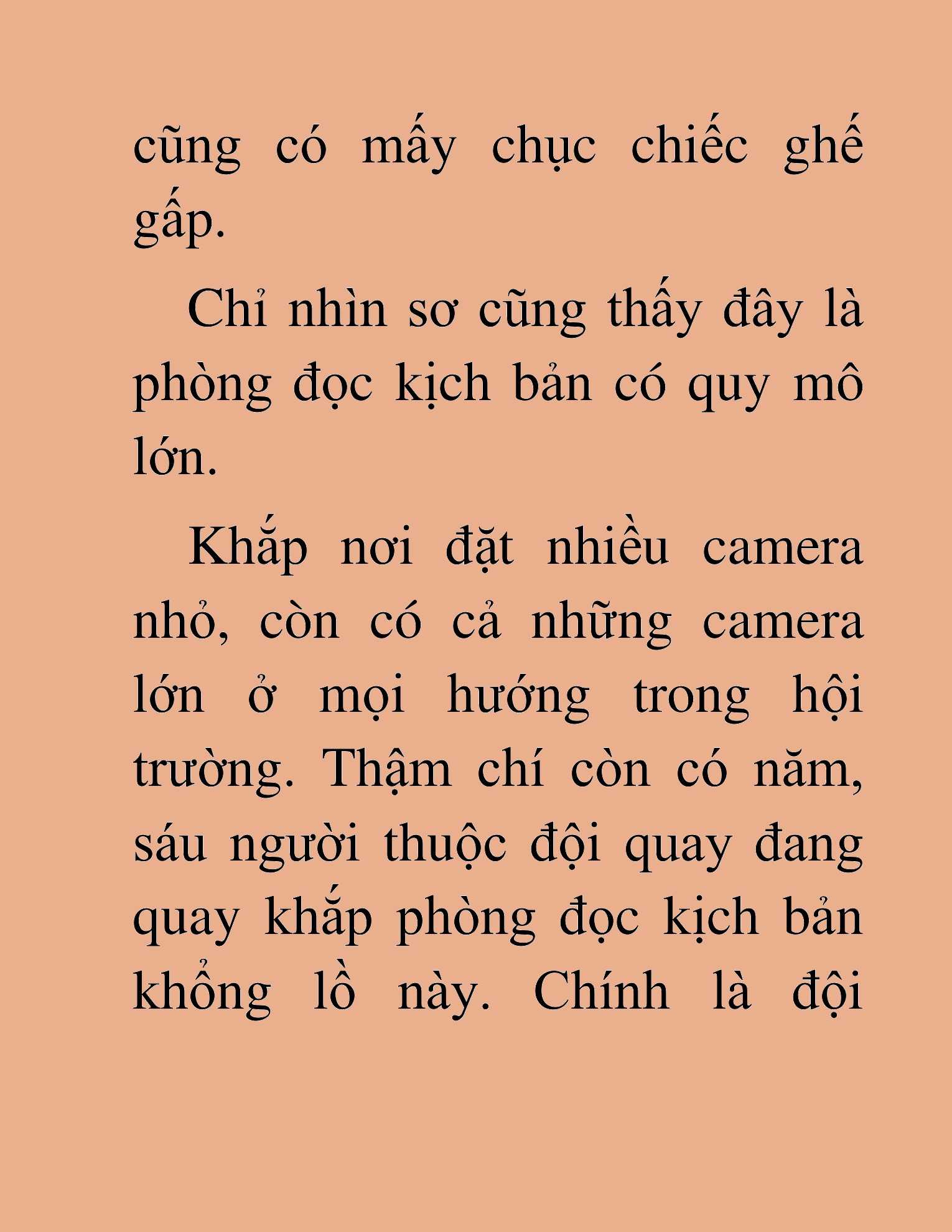 cũng có mấy chục chiếc ghế gấp.

Chỉ nhìn sơ cũng thấy đây là phòng đọc kịch bản có quy mô lớn.

Khắp nơi đặt nhiều camera nhỏ, còn có cả những camera lớn ở mọi hướng trong hội trường. Thậm chí còn có năm, sáu người thuộc đội quay đang quay khắp phòng đọc kịch bản khổng lồ này. Chính là đội